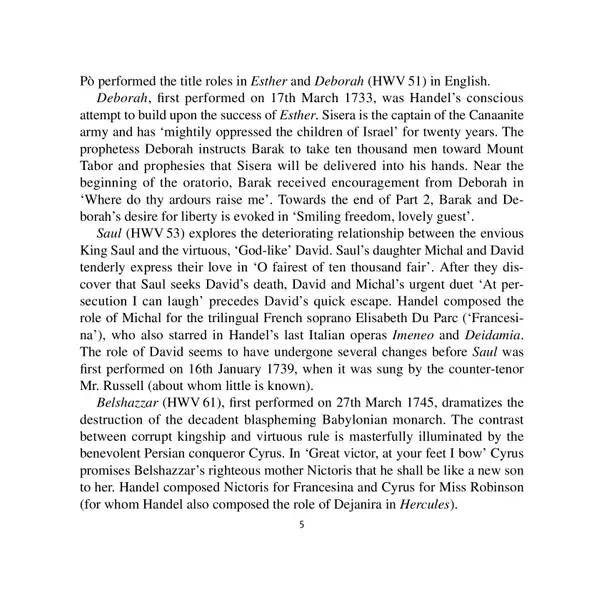 Pò performed the title roles in Esther and Deborah (HWV 51) in English.

Deborah, first performed on 17th March 1733, was Handel's conscious attempt to build upon the success of Esther. Sisera is the captain of the Canaanite army and has 'mightily oppressed the children of Israel' for twenty years. The prophetess Deborah instructs Barak to take ten thousand men toward Mount Tabor and prophesies that Sisera will be delivered into his hands. Near the beginning of the oratorio, Barak received encouragement from Deborah in 'Where do thy ardours raise me'. Towards the end of Part 2, Barak and Deborah's desire for liberty is evoked in 'Smiling freedom, lovely guest'.

Saul (HWV 53) explores the deteriorating relationship between the envious King Saul and the virtuous, 'God-like' David. Saul's daughter Michal and David tenderly express their love in 'O fairest of ten thousand fair'. After they discover that Saul seeks David's death, David and Michal's urgent duet 'At persecution I can laugh' precedes David's quick escape. Handel composed the role of Michal for the trilingual French soprano Elisabeth Du Parc ('Francesina'), who also starred in Handel's last Italian operas Imeneo and Deidamia. The role of David seems to have undergone several changes before Saul was first performed on 16th January 1739, when it was sung by the counter-tenor Mr. Russell (about whom little is known).

Belshazzar (HWV 61), first performed on 27th March 1745, dramatizes the destruction of the decadent blaspheming Babylonian monarch. The contrast between corrupt kingship and virtuous rule is masterfully illuminated by the benevolent Persian conqueror Cyrus. In 'Great victor, at your feet I bow' Cyrus promises Belshazzar's righteous mother Nictoris that he shall be like a new son to her. Handel composed Nictoris for Francesina and Cyrus for Miss Robinson (for whom Handel also composed the role of Dejanira in Hercules).

5